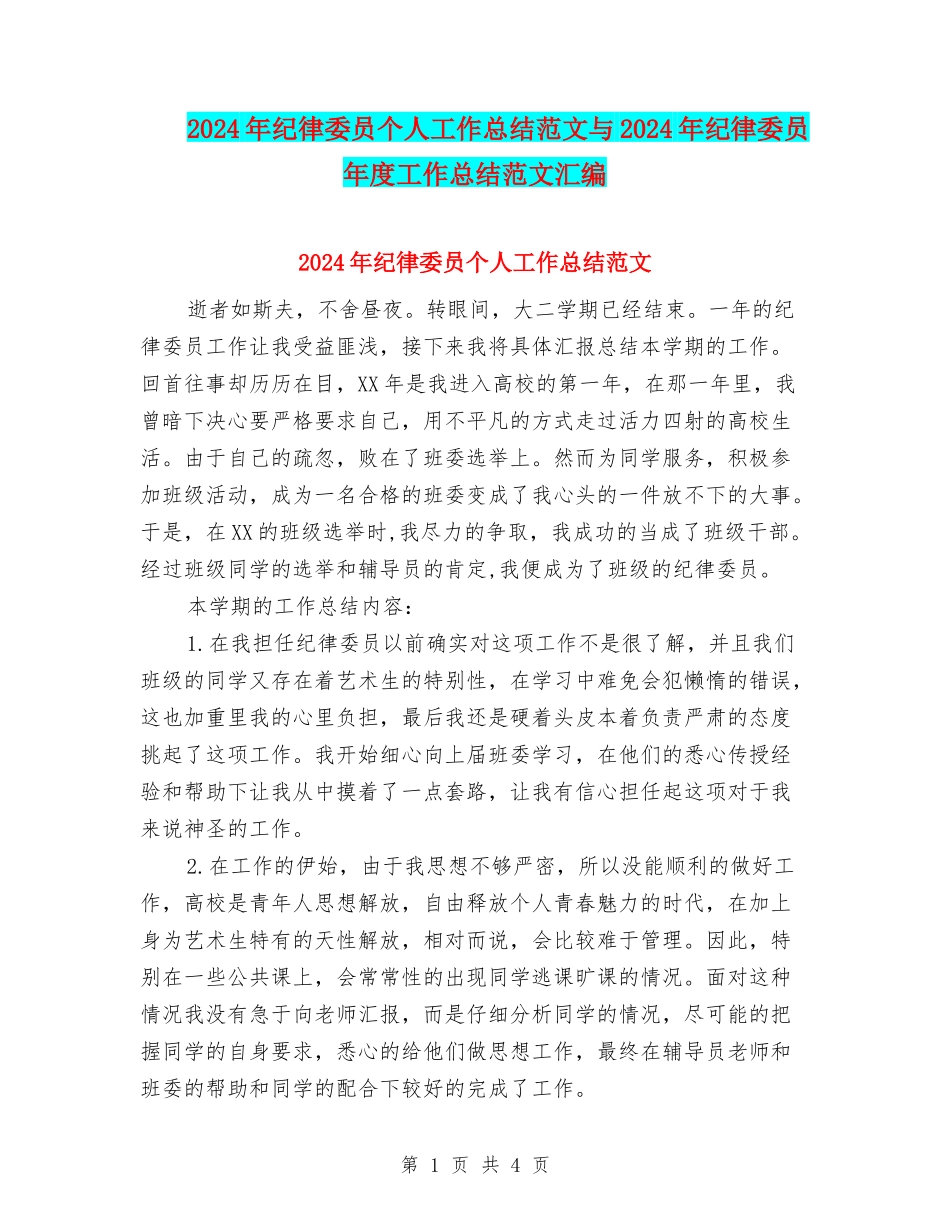 2024年纪律委员个人工作总结范文与2024年纪律委员年度工作总结范文汇编

2024年纪律委员个人工作总结范文

逝者如斯夫，不舍昼夜。转眼间，大二学期已经结束。一年的纪律委员工作让我受益匪浅，接下来我将具体汇报总结本学期的工作。回首往事却历历在目，XX年是我进入高校的第一年，在那一年里，我曾暗下决心要严格要求自己，用不平凡的方式走过活力四射的高校生活。由于自己的疏忽，败在了班委选举上。然而为同学服务，积极参加班级活动，成为一名合格的班委变成了我心头的一件放不下的大事。于是，在XX的班级选举时,我尽力的争取，我成功的当成了班级干部。经过班级同学的选举和辅导员的肯定,我便成为了班级的纪律委员。

本学期的工作总结内容：

1.在我担任纪律委员以前确实对这项工作不是很了解，并且我们班级的同学又存在着艺术生的特别性，在学习中难免会犯懒惰的错误，这也加重里我的心里负担，最后我还是硬着头皮本着负责严肃的态度挑起了这项工作。我开始细心向上届班委学习，在他们的悉心传授经验和帮助下让我从中摸着了一点套路，让我有信心担任起这项对于我来说神圣的工作。

2.在工作的伊始，由于我思想不够严密，所以没能顺利的做好工作，高校是青年人思想解放，自由释放个人青春魅力的时代，在加上身为艺术生特有的天性解放，相对而说，会比较难于管理。因此，特别在一些公共课上，会常常性的出现同学逃课旷课的情况。面对这种情况我没有急于向老师汇报，而是仔细分析同学的情况，尽可能的把握同学的自身要求，悉心的给他们做思想工作，最终在辅导员老师和班委的帮助和同学的配合下较好的完成了工作。

第 1 页 共 4 页